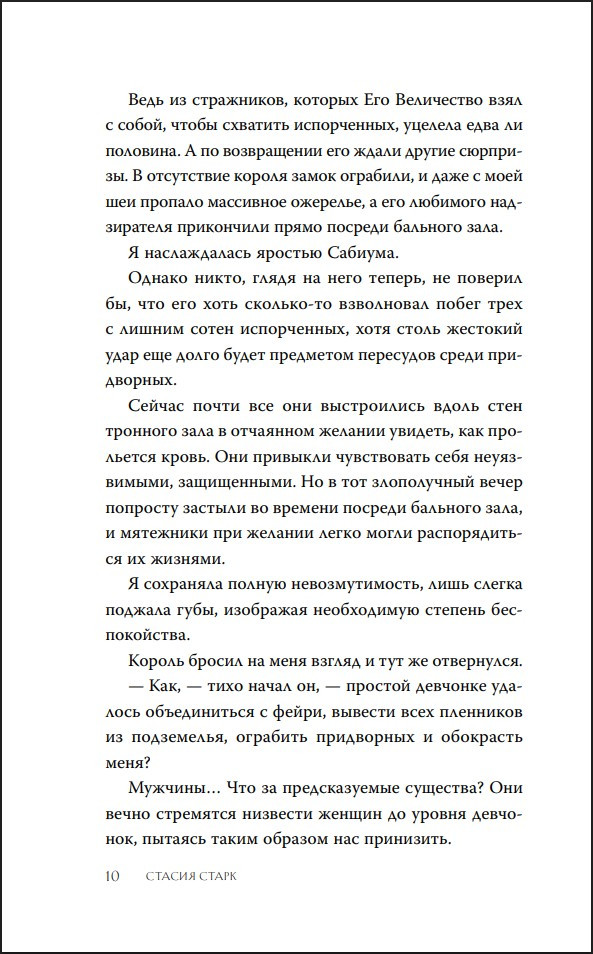 Ведь из стражников, которых Его Величество взял с собой, чтобы схватить испорченных, уцелела едва ли половина. А по возвращении его ждали другие сюрпризы. В отсутствие короля замок ограбили, и даже с моей шеи пропало массивное ожерелье, а его любимого надзирателя прикончили прямо посреди бального зала.

Я наслаждалась яростью Сабиума.

Однако никто, глядя на него теперь, не поверил бы, что его хоть сколько-то взволновал побег трех с лишним сотен испорченных, хотя столь жестокий удар еще долго будет предметом пересудов среди придворных.

Сейчас почти все они выстроились вдоль стен тронного зала в отчаянном желании увидеть, как прольется кровь. Они привыкли чувствовать себя неуязвимыми, защищенными. Но в тот злополучный вечер попросту застыли во времени посреди бального зала, и мятежники при желании легко могли распорядиться их жизнями.

Я сохраняла полную невозмутимость, лишь слегка поджала губы, изображая необходимую степень беспокойства.

Король бросил на меня взгляд и тут же отвернулся.

— Как, — тихо начал он, — простой девчонке удалось объединиться с фейри, вывести всех пленников из подземелья, ограбить придворных и обокрасть меня?

Мужчины… Что за предсказуемые существа? Они вечно стремятся низвести женщин до уровня девчонок, пытаясь таким образом нас принизить.

10 СТАСИЯ СТАРК